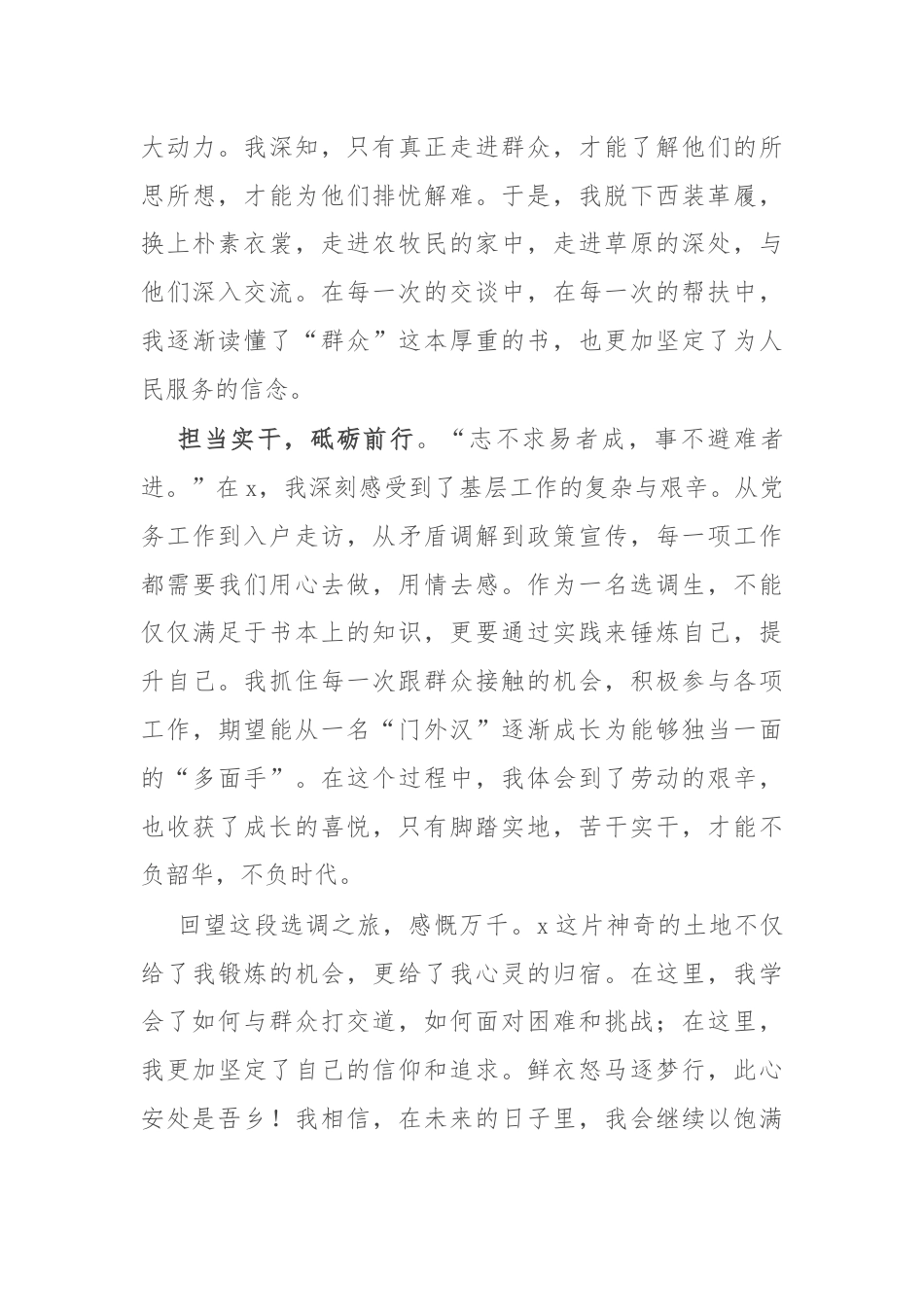 大动力。我深知，只有真正走进群众，才能了解他们的所思所想，才能为他们排忧解难。于是，我脱下西装革履，换上朴素衣裳，走进农牧民的家中，走进草原的深处，与他们深入交流。在每一次的交谈中，在每一次的帮扶中，我逐渐读懂了“群众”这本厚重的书，也更加坚定了为人民服务的信念。

担当实干，砥砺前行。“志不求易者成，事不避难者进。”在x，我深刻感受到了基层工作的复杂与艰辛。从党务工作到入户走访，从矛盾调解到政策宣传，每一项工作都需要我们用心去做，用情去感。作为一名选调生，不能仅仅满足于书本上的知识，更要通过实践来锤炼自己，提升自己。我抓住每一次跟群众接触的机会，积极参与各项工作，期望能从一名“门外汉”逐渐成长为能够独当一面的“多面手”。在这个过程中，我体会到了劳动的艰辛，也收获了成长的喜悦，只有脚踏实地，苦干实干，才能不负韶华，不负时代。

回望这段选调之旅，感慨万千。x这片神奇的土地不仅给了我锻炼的机会，更给了我心灵的归宿。在这里，我学会了如何与群众打交道，如何面对困难和挑战；在这里，我更加坚定了自己的信仰和追求。鲜衣怒马逐梦行，此心安处是吾乡！我相信，在未来的日子里，我会继续以饱满